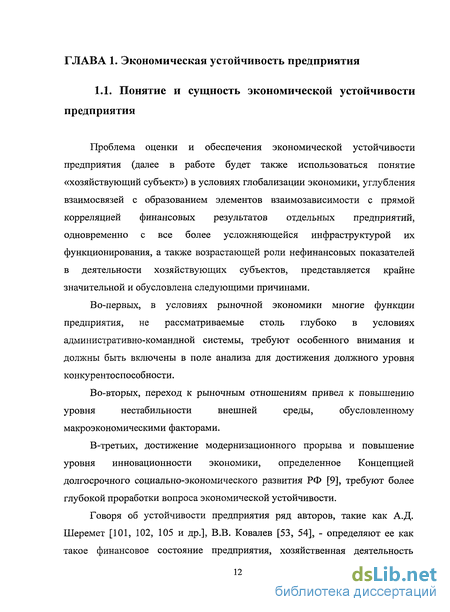 ГЛАВА 1. Экономическая устойчивость предприятия

1.1. Понятие и сущность экономической устойчивости предприятия

Проблема оценки и обеспечения экономической устойчивости предприятия (далее в работе будет также использоваться понятие «хозяйствующий субъект») в условиях глобализации экономики, углубления взаимосвязей с образованием элементов взаимозависимости с прямой корреляцией финансовых результатов отдельных предприятий, одновременно с все более усложняющейся инфраструктурой их функционирования, а также возрастающей роли нефинансовых показателей в деятельности хозяйствующих субъектов, представляется крайне значительной и обусловлена следующими причинами.

Во-первых, в условиях рыночной экономики многие функции предприятия, не рассматриваемые столь глубоко в условиях административно-командной системы, требуют особенного внимания и должны быть включены в поле анализа для достижения должного уровня конкурентоспособности.

Во-вторых, переход к рыночным отношениям привел к повышению уровня нестабильности внешней среды, обусловленному макроэкономическими факторами.

В-третьих, достижение модернизационного прорыва и повышение уровня инновационности экономики, определенное Концепцией долгосрочного социально-экономического развития РФ [9], требуют более глубокой проработки вопроса экономической устойчивости.

Говоря об устойчивости предприятия ряд авторов, такие как А.Д. Шеремет [101, 102, 105 и др.], В.В. Ковалев [53, 54], - определяют ее как такое финансовое состояние предприятия, хозяйственная деятельность

12

dsLib.net
библиотека диссертаций